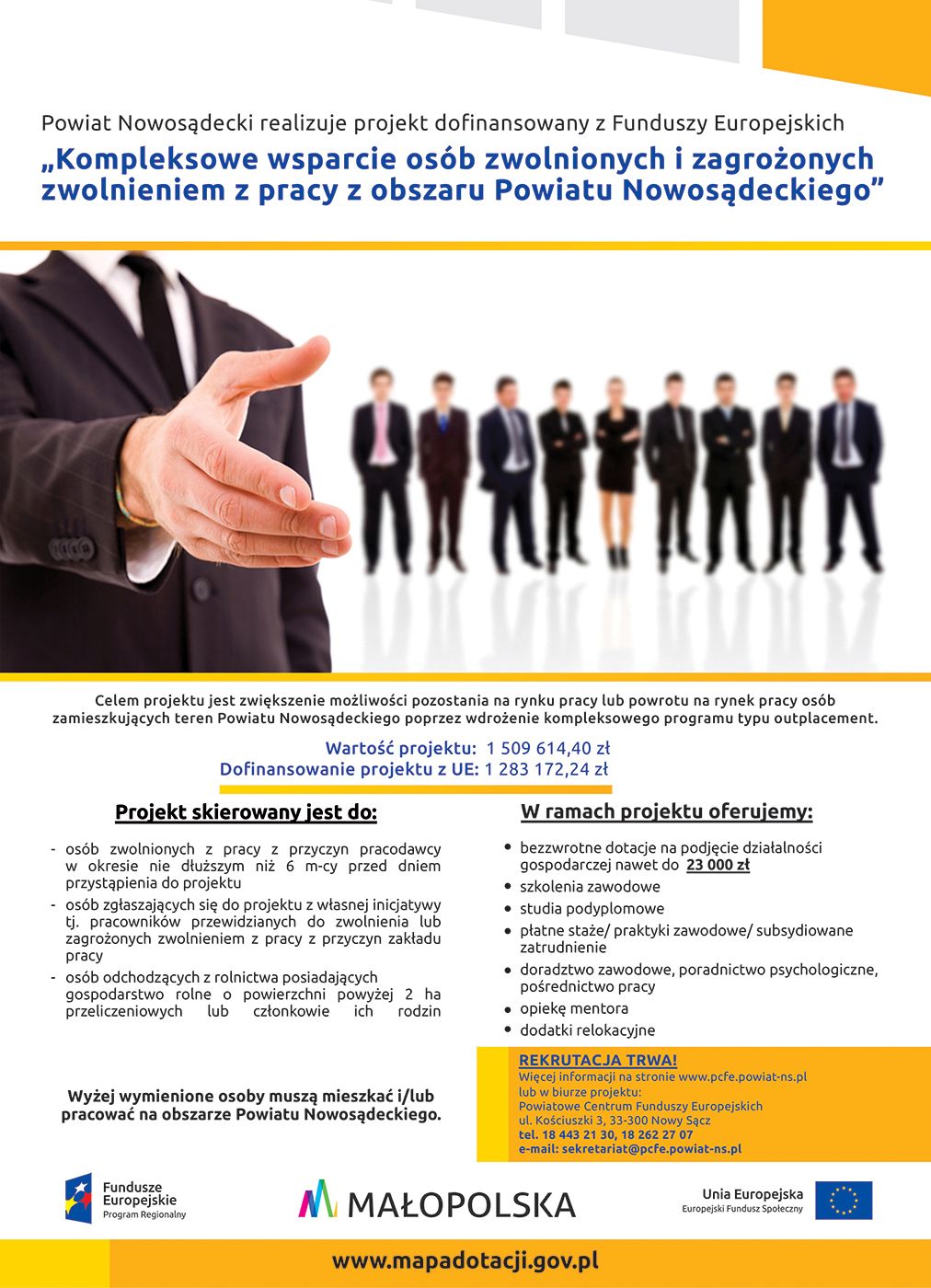 Powiat Nowosądecki realizuje projekt dofinansowany z Funduszy Europejskich

„Kompleksowe wsparcie osób zwolnionych i zagrożonych zwolnieniem z pracy z obszaru Powiatu Nowosądeckiego”

Celem projektu jest zwiększenie możliwości pozostania na rynku pracy lub powrotu na rynek pracy osób zamieszkujących teren Powiatu Nowosądeckiego poprzez wdrożenie kompleksowego programu typu outplacement.

Wartość projektu: 1 509 614,40 zł
Dofinansowanie projektu z UE: 1 283 172,24 zł

Projekt skierowany jest do:

- osób zwolnionych z pracy z przyczyn pracodawcy w okresie nie dłuższym niż 6 m-cy przed dniem przystąpienia do projektu
- osób zgłaszających się do projektu z własnej inicjatywy tj. pracowników przewidzianych do zwolnienia lub zagrożonych zwolnieniem z pracy z przyczyn zakładu pracy
- osób odchodzących z rolnictwa posiadających gospodarstwo rolne o powierzchni powyżej 2 ha przeliczeniowych lub członkowie ich rodzin

Wyżej wymienione osoby muszą mieszkać i/lub pracować na obszarze Powiatu Nowosądeckiego.

W ramach projektu oferujemy:

- bezzwrotne dotacje na podjęcie działalności gospodarczej nawet do 23 000 zł
- szkolenia zawodowe
- studia podyplomowe
- płatne staże/ praktyki zawodowe/ subsydiowane zatrudnienie
- doradztwo zawodowe, poradnictwo psychologiczne, pośrednictwo pracy
- opiekę mentora
- dodatki relokacyjne

REKRUTACJA TRWA!
Więcej informacji na stronie www.pcfe.powiat-ns.pl
lub w biurze projektu:
Powiatowe Centrum Funduszy Europejskich
ul. Kościuszki 3, 33-300 Nowy Sącz
tel. 18 443 21 30, 18 262 27 07
e-mail: sekretariat@pcfe.powiat-ns.pl

Fundusze Europejskie
Program Regionalny

MAŁOPOLSKA

Unia Europejska
Europejski Fundusz Społeczny

www.mapadotacji.gov.pl